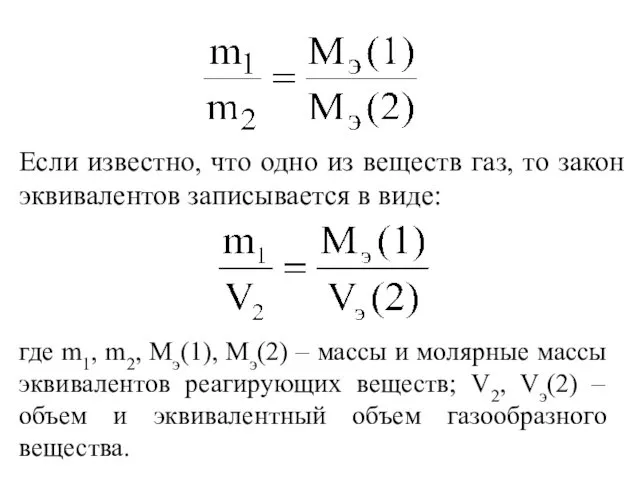 $\frac{m_1}{m_2} = \frac{M_э(1)}{M_э(2)}$

Если известно, что одно из веществ газ, то закон эквивалентов записывается в виде:

$\frac{m_1}{V_2} = \frac{M_э(1)}{V_э(2)}$

где $m_1$, $m_2$, $M_э(1)$, $M_э(2)$ – массы и молярные массы эквивалентов реагирующих веществ; $V_2$, $V_э(2)$ – объем и эквивалентный объем газообразного вещества.